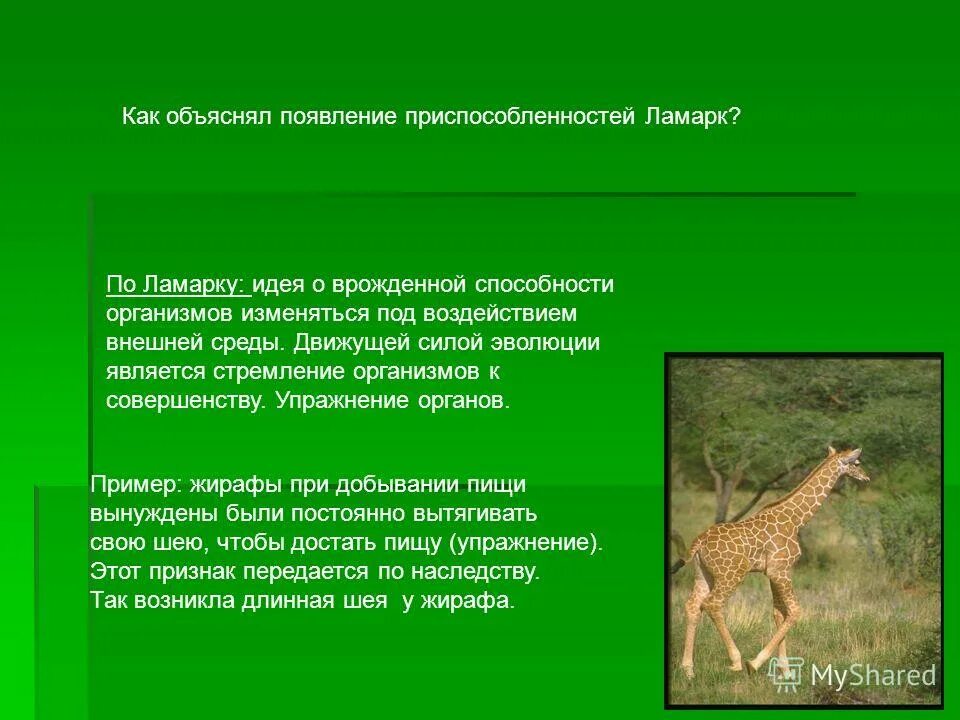 Как объяснял появление приспособленностей Ламарк?

По Ламарку: идея о врожденной способности организмов изменяться под воздействием внешней среды. Движущей силой эволюции является стремление организмов к совершенству. Упражнение органов.

Пример: жирафы при добывании пищи вынуждены были постоянно вытягивать свою шею, чтобы достать пищу (упражнение). Этот признак передается по наследству. Так возникла длинная шея у жирафа.

MyShared